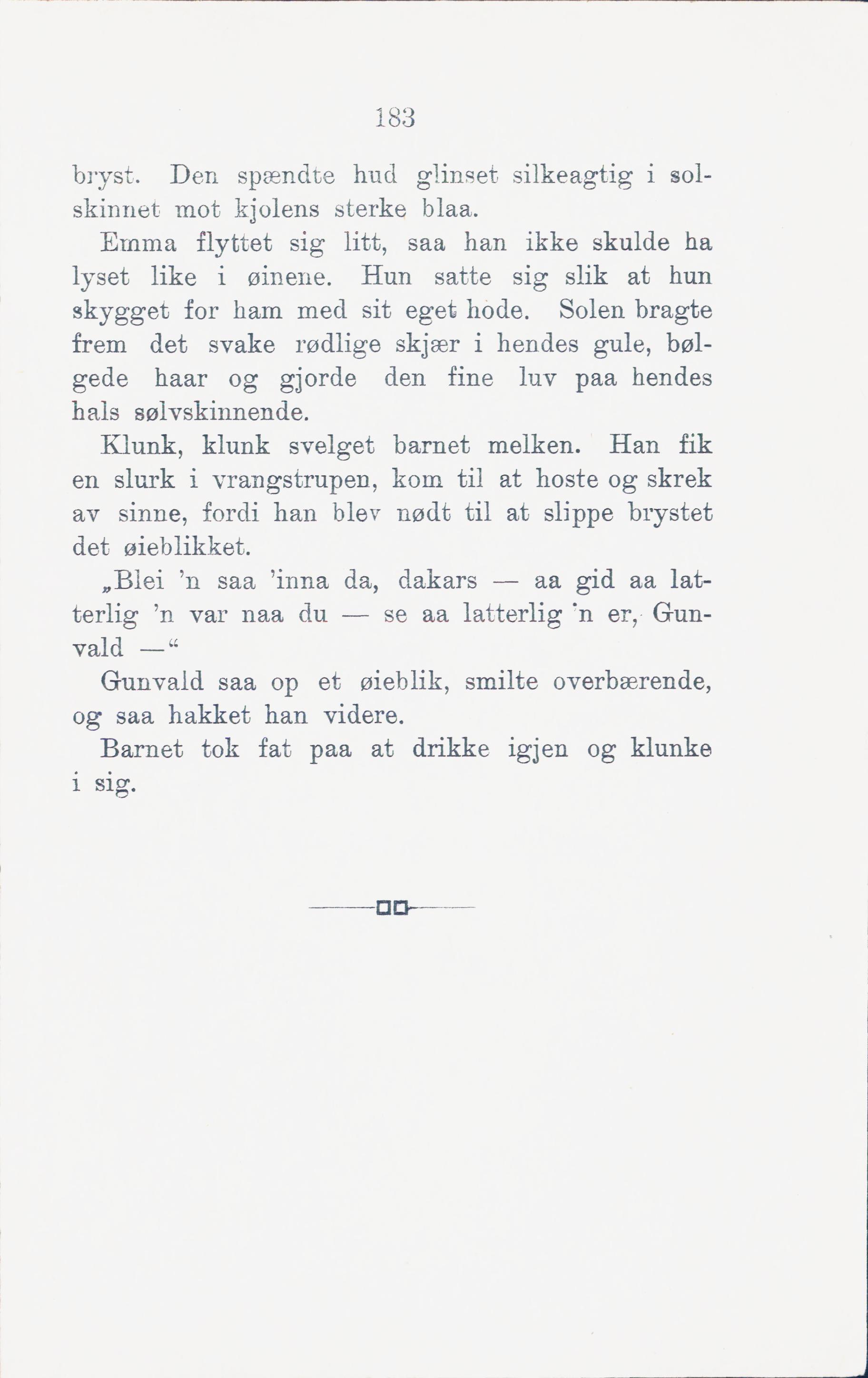 183

bryst. Den spændte hud glinset silkeagtig i solskinnet mot kjolens sterke blaa.

Emma flyttet sig litt, saa han ikke skulde ha lyset like i øinene. Hun satte sig slik at hun skygget for ham med sit eget hode. Solen bragte frem det svake rødlige skjær i hendes gule, bølgede haar og gjorde den fine luv paa hendes hals sølvskinnende.

Klunk, klunk svelget barnet melken. Han fik en slurk i vrangstrupen, kom til at hoste og skrek av sinne, fordi han blev nødt til at slippe brystet det øieblikket.

„Blei 'n saa 'inna da, dakars — aa gid aa latterlig 'n var naa du — se aa latterlig 'n er, Gunvald —“

Gunvald saa op et øieblik, smilte overbærende, og saa hakket han videre.

Barnet tok fat paa at drikke igjen og klunke i sig.